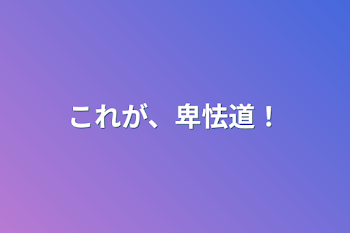 これが、卑怯道！